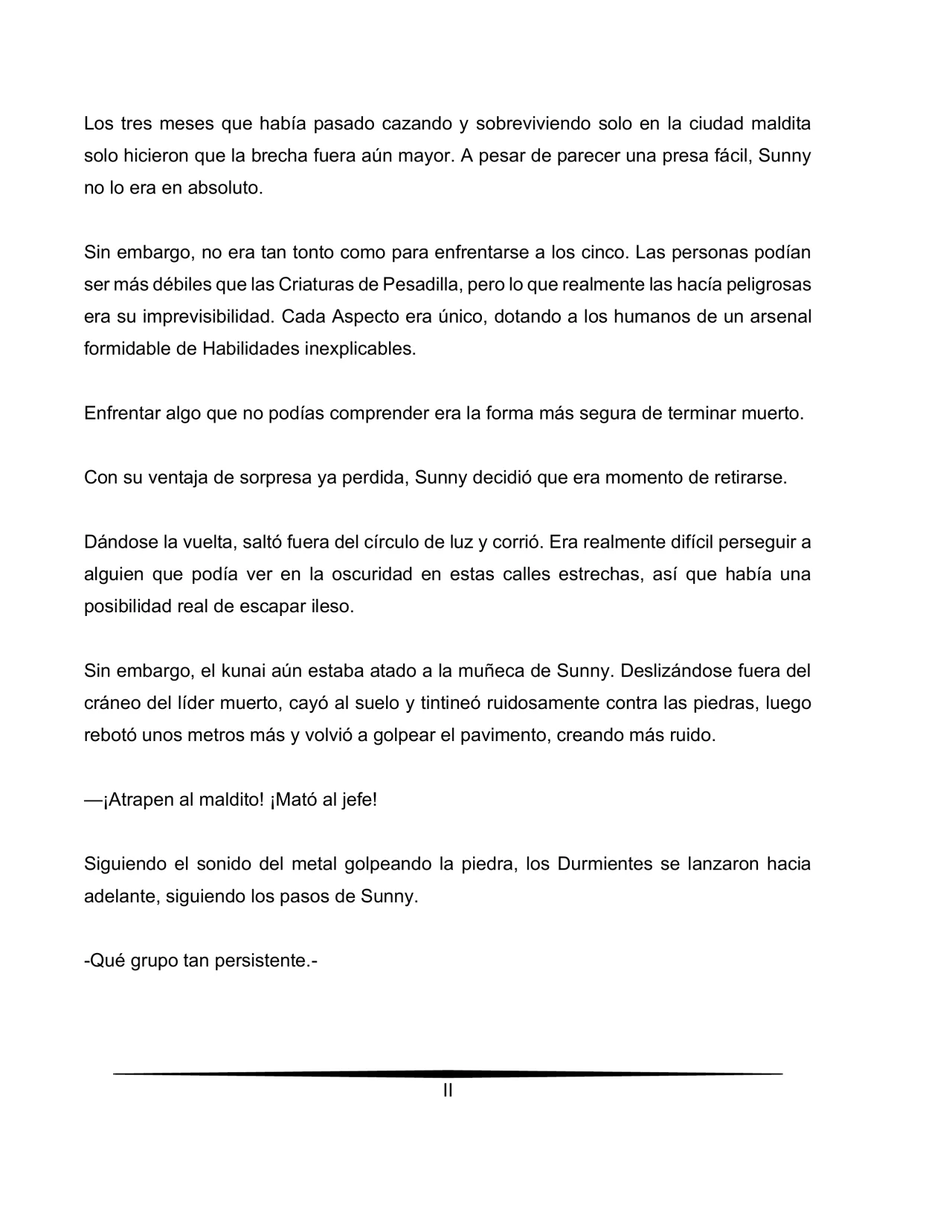 Los tres meses que había pasado cazando y sobreviviendo solo en la ciudad maldita solo hicieron que la brecha fuera aún mayor. A pesar de parecer una presa fácil, Sunny no lo era en absoluto.

Sin embargo, no era tan tonto como para enfrentarse a los cinco. Las personas podían ser más débiles que las Criaturas de Pesadilla, pero lo que realmente las hacía peligrosas era su imprevisibilidad. Cada Aspecto era único, dotando a los humanos de un arsenal formidable de Habilidades inexplicables.

Enfrentar algo que no podías comprender era la forma más segura de terminar muerto.

Con su ventaja de sorpresa ya perdida, Sunny decidió que era momento de retirarse.

Dándose la vuelta, saltó fuera del círculo de luz y corrió. Era realmente difícil perseguir a alguien que podía ver en la oscuridad en estas calles estrechas, así que había una posibilidad real de escapar ileso.

Sin embargo, el kunai aún estaba atado a la muñeca de Sunny. Deslizándose fuera del cráneo del líder muerto, cayó al suelo y tintineó ruidosamente contra las piedras, luego rebotó unos metros más y volvió a golpear el pavimento, creando más ruido.

—¡Atrapen al maldito! ¡Mató al jefe!

Siguiendo el sonido del metal golpeando la piedra, los Durmientes se lanzaron hacia adelante, siguiendo los pasos de Sunny.

-Qué grupo tan persistente.-

II